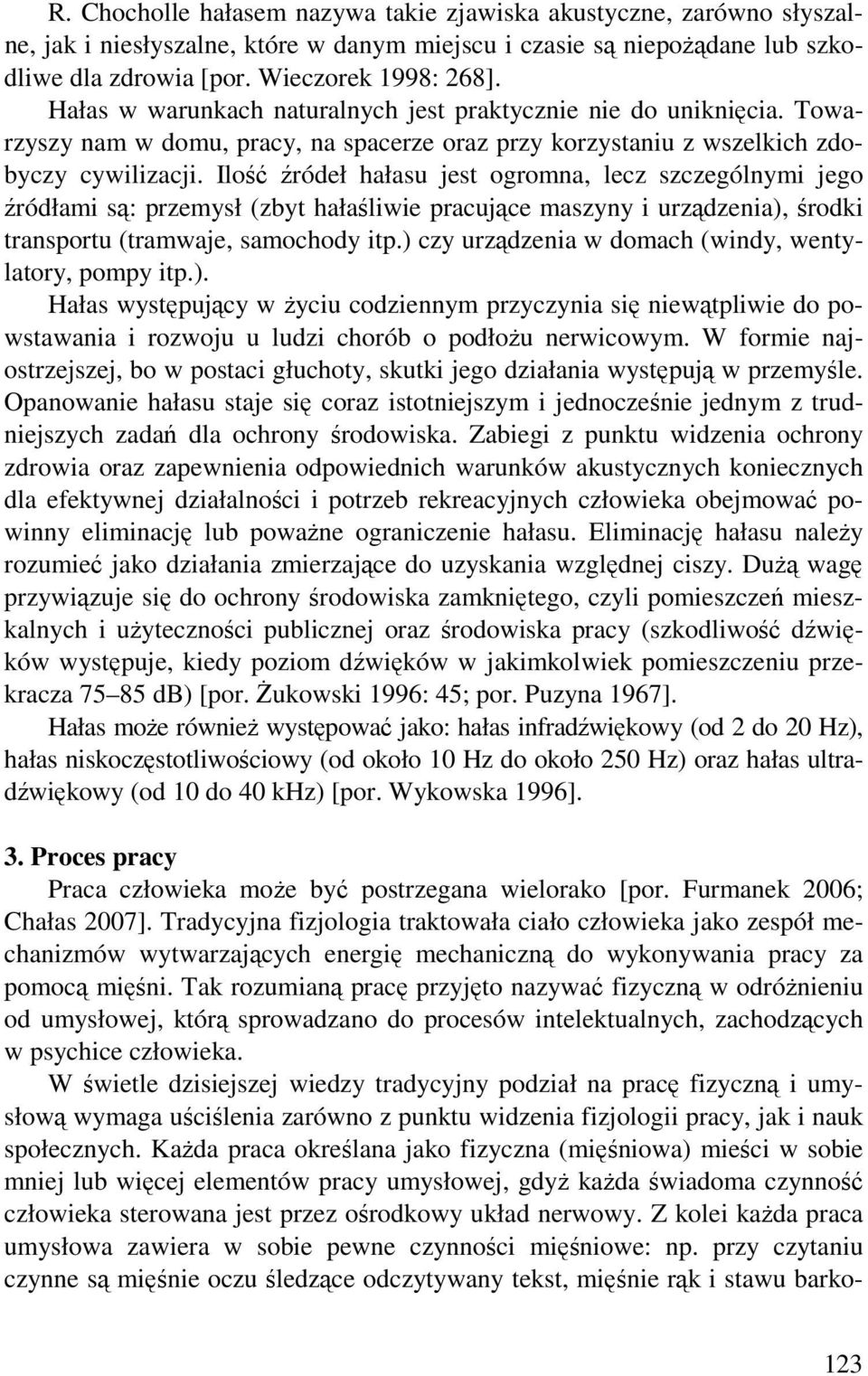 R. Chocholle hałasem nazywa takie zjawiska akustyczne, zarówno słyszalne, jak i niesłyszalne, które w danym miejscu i czasie są niepożądane lub szkodliwe dla zdrowia [por. Wieczorek 1998: 268].

Hałas w warunkach naturalnych jest praktycznie nie do uniknięcia. Towarzyszy nam w domu, pracy, na spacerze oraz przy korzystaniu z wszelkich zdobyczy cywilizacji. Ilość źródeł hałasu jest ogromna, lecz szczególnymi jego źródłami są: przemysł (zbyt hałaśliwie pracujące maszyny i urządzenia), środki transportu (tramwaje, samochody itp.) czy urządzenia w domach (windy, wentylatory, pompy itp.).

Hałas występujący w życiu codziennym przyczynia się niewątpliwie do powstawania i rozwoju u ludzi chorób o podłożu nerwicowym. W formie najostrzejszej, bo w postaci głuchoty, skutki jego działania występują w przemyśle. Opanowanie hałasu staje się coraz istotniejszym i jednocześnie jednym z trudniejszych zadań dla ochrony środowiska. Zabiegi z punktu widzenia ochrony zdrowia oraz zapewnienia odpowiednich warunków akustycznych koniecznych dla efektywnej działalności i potrzeb rekreacyjnych człowieka obejmować powinny eliminację lub poważne ograniczenie hałasu. Eliminację hałasu należy rozumieć jako działania zmierzające do uzyskania względnej ciszy. Dużą wagę przywiązuje się do ochrony środowiska zamkniętego, czyli pomieszczeń mieszkalnych i użyteczności publicznej oraz środowiska pracy (szkodliwość dźwięków występuje, kiedy poziom dźwięków w jakimkolwiek pomieszczeniu przekracza 75–85 dB) [por. Żukowski 1996: 45; por. Puzyna 1967].

Hałas może również występować jako: hałas infradźwiękowy (od 2 do 20 Hz), hałas niskoczęstotliwościowy (od około 10 Hz do około 250 Hz) oraz hałas ultradźwiękowy (od 10 do 40 kHz) [por. Wykowska 1996].

3. Proces pracy

Praca człowieka może być postrzegana wielorako [por. Furmanek 2006; Chałas 2007]. Tradycyjna fizjologia traktowała ciało człowieka jako zespół mechanizmów wytwarzających energię mechaniczną do wykonywania pracy za pomocą mięśni. Tak rozumianą pracę przyjęto nazywać fizyczną w odróżnieniu od umysłowej, którą sprowadzano do procesów intelektualnych, zachodzących w psychice człowieka.

W świetle dzisiejszej wiedzy tradycyjny podział na pracę fizyczną i umysłową wymaga uściślenia zarówno z punktu widzenia fizjologii pracy, jak i nauk społecznych. Każda praca określana jako fizyczna (mięśniowa) mieści w sobie mniej lub więcej elementów pracy umysłowej, gdyż każda świadoma czynność człowieka sterowana jest przez ośrodkowy układ nerwowy. Z kolei każda praca umysłowa zawiera w sobie pewne czynności mięśniowe: np. przy czytaniu czynne są mięśnie oczu śledzące odczytywany tekst, mięśnie rąk i stawu barko-

123